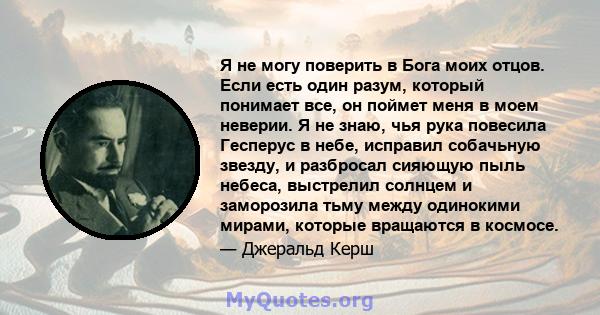 Я не могу поверить в Бога моих отцов. Если есть один разум, который понимает все, он поймет меня в моем неверии. Я не знаю, чья рука повесила Гесперус в небе, исправил собачьную звезду, и разбросал сияющую пыль небеса, выстрелил солнцем и заморозила тьму между одинокими мирами, которые вращаются в космосе.
— Джеральд Керш

MyQuotes.org